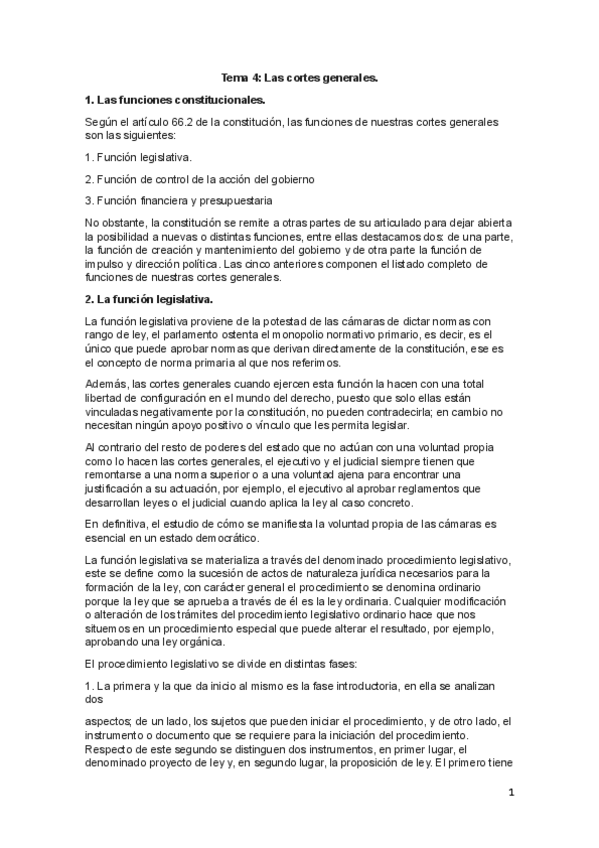 Tema 4: Las cortes generales.

1. Las funciones constitucionales.

Según el artículo 66.2 de la constitución, las funciones de nuestras cortes generales son las siguientes:

1. Función legislativa.

2. Función de control de la acción del gobierno

3. Función financiera y presupuestaria

No obstante, la constitución se remite a otras partes de su articulado para dejar abierta la posibilidad a nuevas o distintas funciones, entre ellas destacamos dos: de una parte, la función de creación y mantenimiento del gobierno y de otra parte la función de impulso y dirección política. Las cinco anteriores componen el listado completo de funciones de nuestras cortes generales.

2. La función legislativa.

La función legislativa proviene de la potestad de las cámaras de dictar normas con rango de ley, el parlamento ostenta el monopolio normativo primario, es decir, es el único que puede aprobar normas que derivan directamente de la constitución, ese es el concepto de norma primaria al que nos referimos.

Además, las cortes generales cuando ejercen esta función la hacen con una total libertad de configuración en el mundo del derecho, puesto que solo ellas están vinculadas negativamente por la constitución, no pueden contradecirla; en cambio no necesitan ningún apoyo positivo o vínculo que les permita legislar.

Al contrario del resto de poderes del estado que no actúan con una voluntad propia como lo hacen las cortes generales, el ejecutivo y el judicial siempre tienen que remontarse a una norma superior o a una voluntad ajena para encontrar una justificación a su actuación, por ejemplo, el ejecutivo al aprobar reglamentos que desarrollan leyes o el judicial cuando aplica la ley al caso concreto.

En definitiva, el estudio de cómo se manifiesta la voluntad propia de las cámaras es esencial en un estado democrático.

La función legislativa se materializa a través del denominado procedimiento legislativo, este se define como la sucesión de actos de naturaleza jurídica necesarios para la formación de la ley, con carácter general el procedimiento se denomina ordinario porque la ley que se aprueba a través de él es la ley ordinaria. Cualquier modificación o alteración de los trámites del procedimiento legislativo ordinario hace que nos situemos en un procedimiento especial que puede alterar el resultado, por ejemplo, aprobando una ley orgánica.

El procedimiento legislativo se divide en distintas fases:

1. La primera y la que da inicio al mismo es la fase introductoria, en ella se analizan dos

aspectos; de un lado, los sujetos que pueden iniciar el procedimiento, y de otro lado, el instrumento o documento que se requiere para la iniciación del procedimiento. Respecto de este segundo se distinguen dos instrumentos, en primer lugar, el denominado proyecto de ley y, en segundo lugar, la proposición de ley. El primero tiene

1